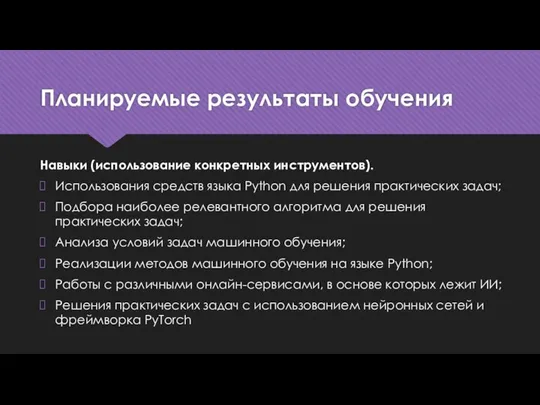 Планируемые результаты обучения

Навыки (использование конкретных инструментов).

Использования средств языка Python для решения практических задач;

Подбора наиболее релевантного алгоритма для решения практических задач;

Анализа условий задач машинного обучения;

Реализации методов машинного обучения на языке Python;

Работы с различными онлайн-сервисами, в основе которых лежит ИИ;

Решения практических задач с использованием нейронных сетей и фреймворка PyTorch